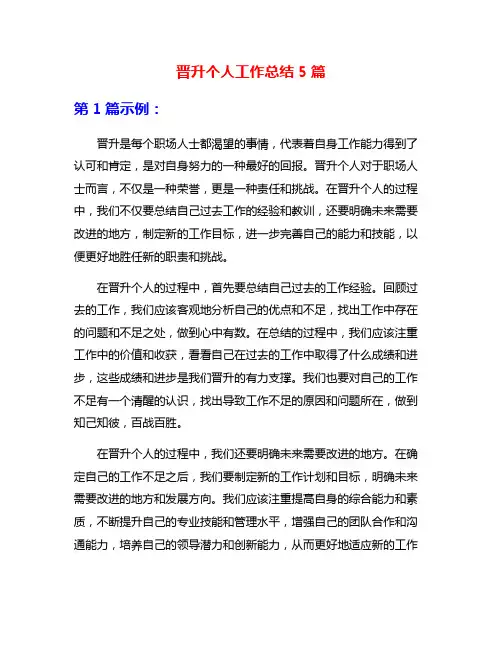 晋升个人工作总结 5 篇

第 1 篇示例：

晋升是每个职场人士都渴望的事情，代表着自身工作能力得到了认可和肯定，是对自身努力的一种最好的回报。晋升个人对于职场人士而言，不仅是一种荣誉，更是一种责任和挑战。在晋升个人的过程中，我们不仅要总结自己过去工作的经验和教训，还要明确未来需要改进的地方，制定新的工作目标，进一步完善自己的能力和技能，以便更好地胜任新的职责和挑战。

在晋升个人的过程中，首先要总结自己过去的工作经验。回顾过去的工作，我们应该客观地分析自己的优点和不足，找出工作中存在的问题和不足之处，做到心中有数。在总结的过程中，我们应该注重工作中的价值和收获，看看自己在过去的工作中取得了什么成绩和进步，这些成绩和进步是我们晋升的有力支撑。我们也要对自己的工作不足有一个清醒的认识，找出导致工作不足的原因和问题所在，做到知己知彼，百战百胜。

在晋升个人的过程中，我们还要明确未来需要改进的地方。在确定自己的工作不足之后，我们要制定新的工作计划和目标，明确未来需要改进的地方和发展方向。我们应该注重提高自身的综合能力和素质，不断提升自己的专业技能和管理水平，增强自己的团队合作和沟通能力，培养自己的领导潜力和创新能力，从而更好地适应新的工作